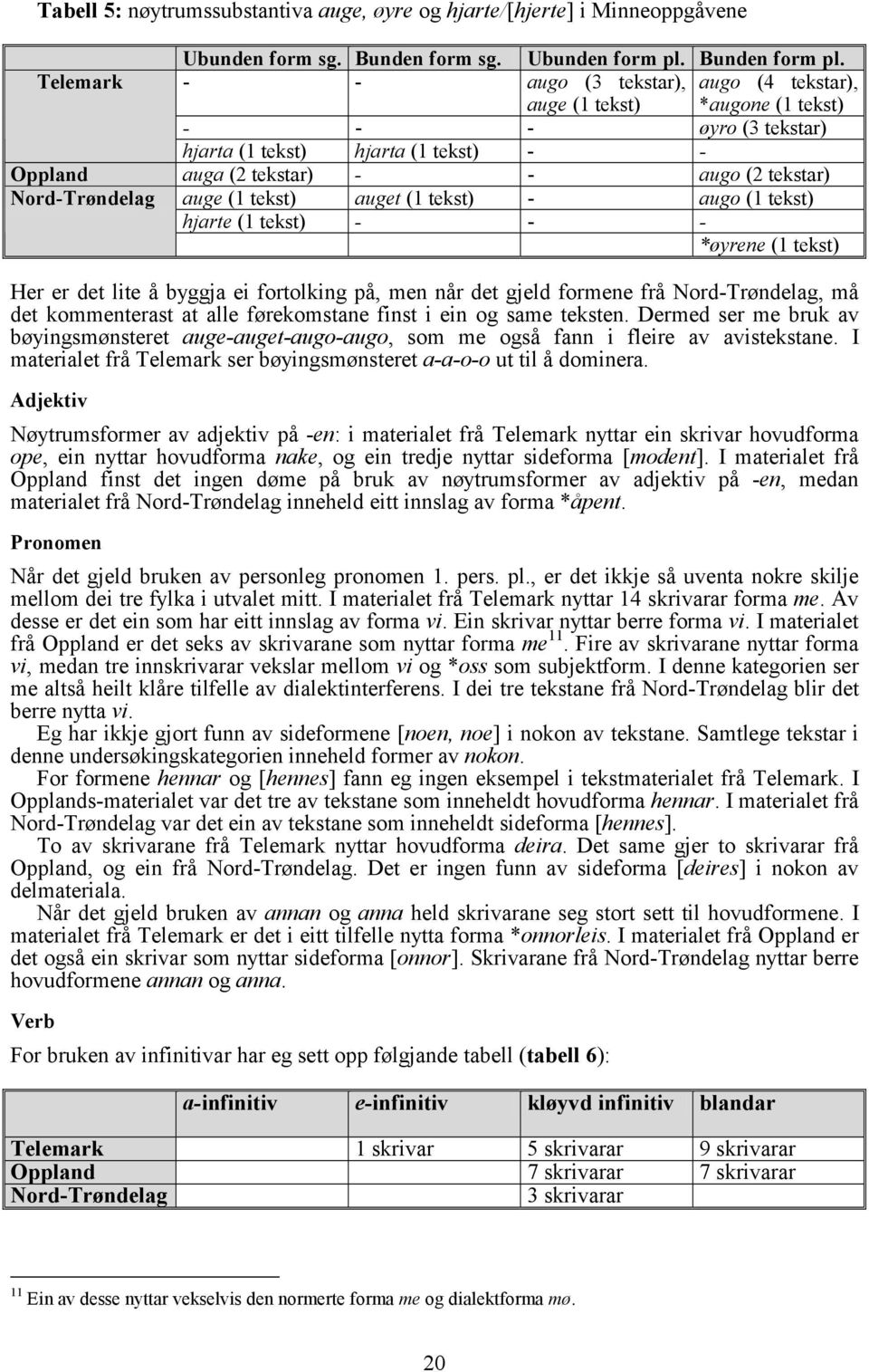 Tabell 5: nøytrumssubstantiva auge, øyre og hjarte/[hjerte] i Minneoppgåvene

| | Ubunden form sg. | Bunden form sg. | Ubunden form pl. | Bunden form pl. |
|---|---|---|---|---|
| Telemark | - | - | augo (3 tekstar), auge (1 tekst) | augo (4 tekstar), *augone (1 tekst) |
| | - | - | - | øyro (3 tekstar) |
| | hjarta (1 tekst) | hjarta (1 tekst) | - | - |
| Oppland | auga (2 tekstar) | - | - | augo (2 tekstar) |
| Nord-Trøndelag | auge (1 tekst) | auget (1 tekst) | - | augo (1 tekst) |
| | hjarte (1 tekst) | - | - | - |
| | | | | *øyrene (1 tekst) |

Her er det lite å byggja ei fortolking på, men når det gjeld formene frå Nord-Trøndelag, må det kommenterast at alle førekomstane finst i ein og same teksten. Dermed ser me bruk av bøyingsmønsteret auge-auget-augo-augo, som me også fann i fleire av avistekstane. I materialet frå Telemark ser bøyingsmønsteret a-a-o-o ut til å dominera.

Adjektiv

Nøytrumsformer av adjektiv på -en: i materialet frå Telemark nyttar ein skrivar hovudforma ope, ein nyttar hovudforma nake, og ein tredje nyttar sideforma [modent]. I materialet frå Oppland finst det ingen døme på bruk av nøytrumsformer av adjektiv på -en, medan materialet frå Nord-Trøndelag inneheld eitt innslag av forma *åpent.

Pronomen

Når det gjeld bruken av personleg pronomen 1. pers. pl., er det ikkje så uventa nokre skilje mellom dei tre fylka i utvalet mitt. I materialet frå Telemark nyttar 14 skrivarar forma me. Av desse er det ein som har eitt innslag av forma vi. Ein skrivar nyttar berre forma vi. I materialet frå Oppland er det seks av skrivarane som nyttar forma me$^{11}$. Fire av skrivarane nyttar forma vi, medan tre innskrivarar vekslar mellom vi og *oss som subjektform. I denne kategorien ser me altså heilt klåre tilfelle av dialektinterferens. I dei tre tekstane frå Nord-Trøndelag blir det berre nytta vi.

Eg har ikkje gjort funn av sideformene [noen, noe] i nokon av tekstane. Samtlege tekstar i denne undersøkingskategorien inneheld former av nokon.

For formene hennar og [hennes] fann eg ingen eksempel i tekstmaterialet frå Telemark. I Opplands-materialet var det tre av tekstane som inneheldt hovudforma hennar. I materialet frå Nord-Trøndelag var det ein av tekstane som inneheldt sideforma [hennes].

To av skrivarane frå Telemark nyttar hovudforma deira. Det same gjer to skrivarar frå Oppland, og ein frå Nord-Trøndelag. Det er ingen funn av sideforma [deires] i nokon av delmateriala.

Når det gjeld bruken av annan og anna held skrivarane seg stort sett til hovudformene. I materialet frå Telemark er det i eitt tilfelle nytta forma *onnorleis. I materialet frå Oppland er det også ein skrivar som nyttar sideforma [onnor]. Skrivarane frå Nord-Trøndelag nyttar berre hovudformene annan og anna.

Verb

For bruken av infinitivar har eg sett opp følgjande tabell (tabell 6):

| | a-infinitiv | e-infinitiv | kløyvd infinitiv | blandar |
|---|---|---|---|---|
| Telemark | | 1 skrivar | 5 skrivarar | 9 skrivarar |
| Oppland | | | 7 skrivarar | 7 skrivarar |
| Nord-Trøndelag | | | 3 skrivarar | |

$^{11}$ Ein av desse nyttar vekselvis den normerte forma me og dialektforma mø.

20